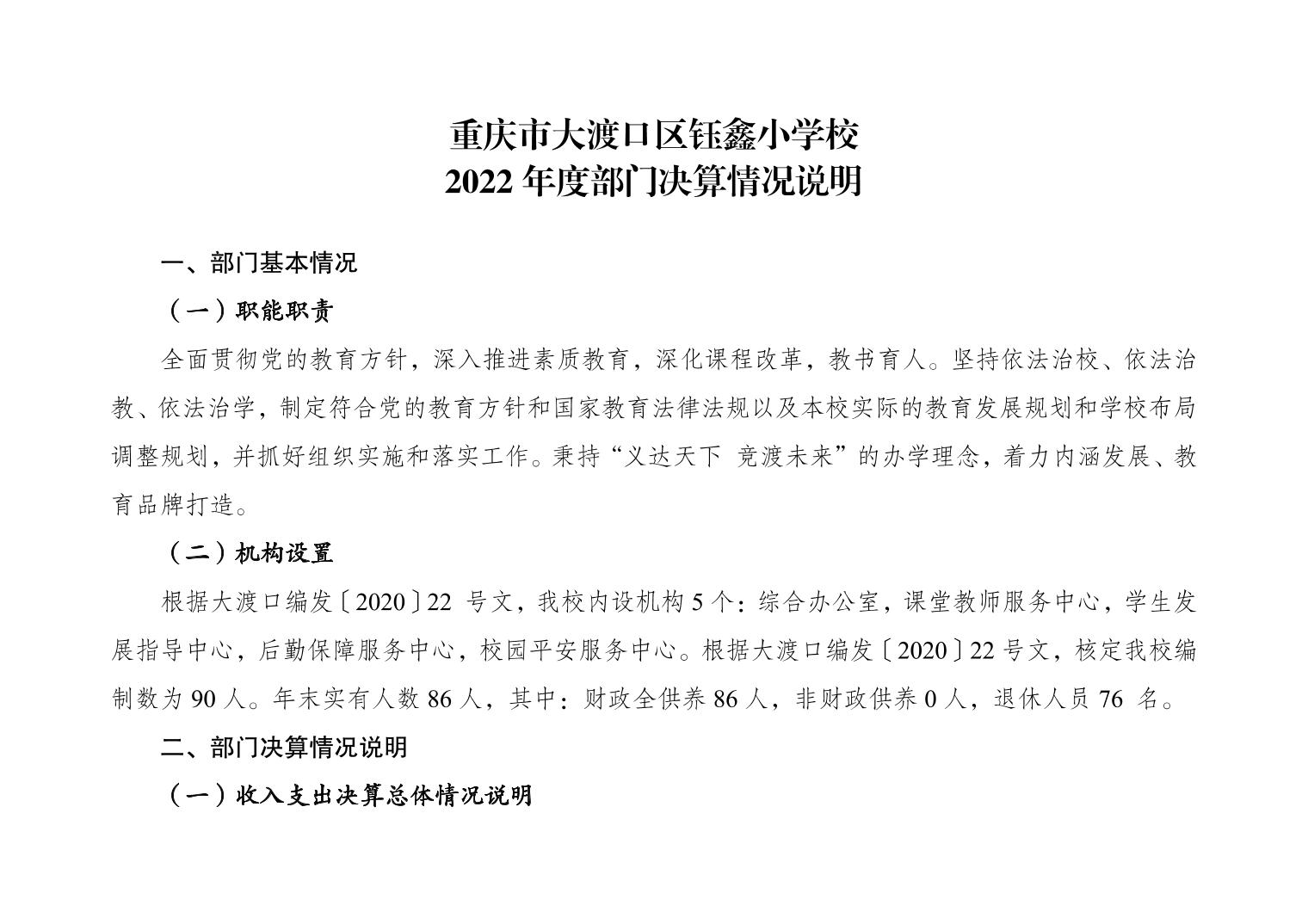 重庆市大渡口区钰鑫小学校
2022 年度部门决算情况说明

一、部门基本情况

（一）职能职责

全面贯彻党的教育方针，深入推进素质教育，深化课程改革，教书育人。坚持依法治校、依法治教、依法治学，制定符合党的教育方针和国家教育法律法规以及本校实际的教育发展规划和学校布局调整规划，并抓好组织实施和落实工作。秉持“义达天下 竞渡未来”的办学理念，着力内涵发展、教育品牌打造。

（二）机构设置

根据大渡口编发〔2020〕22 号文，我校内设机构 5 个：综合办公室，课堂教师服务中心，学生发展指导中心，后勤保障服务中心，校园平安服务中心。根据大渡口编发〔2020〕22 号文，核定我校编制数为 90 人。年末实有人数 86 人，其中：财政全供养 86 人，非财政供养 0 人，退休人员 76 名。

二、部门决算情况说明

（一）收入支出决算总体情况说明